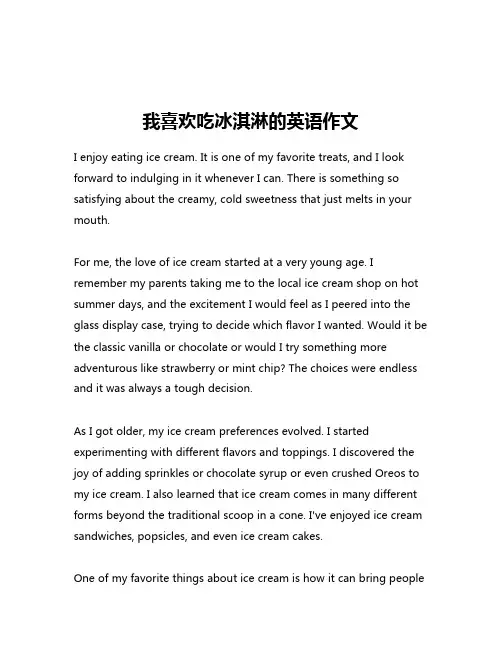 我喜欢吃冰淇淋的英语作文

I enjoy eating ice cream. It is one of my favorite treats, and I look forward to indulging in it whenever I can. There is something so satisfying about the creamy, cold sweetness that just melts in your mouth.

For me, the love of ice cream started at a very young age. I remember my parents taking me to the local ice cream shop on hot summer days, and the excitement I would feel as I peered into the glass display case, trying to decide which flavor I wanted. Would it be the classic vanilla or chocolate or would I try something more adventurous like strawberry or mint chip? The choices were endless and it was always a tough decision.

As I got older, my ice cream preferences evolved. I started experimenting with different flavors and toppings. I discovered the joy of adding sprinkles or chocolate syrup or even crushed Oreos to my ice cream. I also learned that ice cream comes in many different forms beyond the traditional scoop in a cone. I've enjoyed ice cream sandwiches, popsicles, and even ice cream cakes.

One of my favorite things about ice cream is how it can bring people